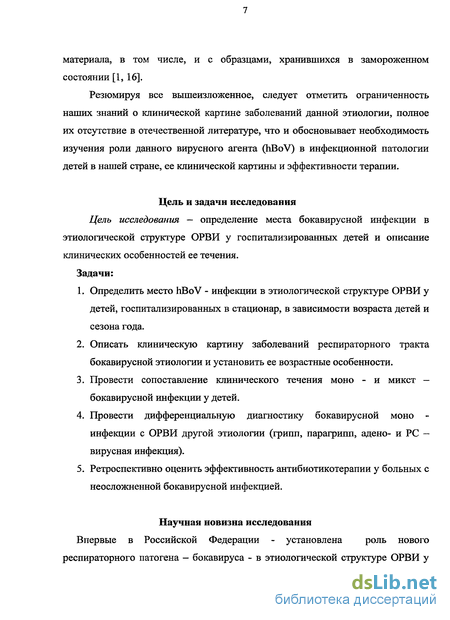 7

материала, в том числе, и с образцами, хранившихся в замороженном состоянии [1, 16].

Резюмируя все вышеизложенное, следует отметить ограниченность наших знаний о клинической картине заболеваний данной этиологии, полное их отсутствие в отечественной литературе, что и обосновывает необходимость изучения роли данного вирусного агента (hBoV) в инфекционной патологии детей в нашей стране, ее клинической картины и эффективности терапии.

Цель и задачи исследования

Цель исследования – определение места бокавирусной инфекции в этиологической структуре ОРВИ у госпитализированных детей и описание клинических особенностей ее течения.

Задачи:

1. Определить место hBoV - инфекции в этиологической структуре ОРВИ у детей, госпитализированных в стационар, в зависимости возраста детей и сезона года.
2. Описать клиническую картину заболеваний респираторного тракта бокавирусной этиологии и установить ее возрастные особенности.
3. Провести сопоставление клинического течения моно - и микст – бокавирусной инфекции у детей.
4. Провести дифференциальную диагностику бокавирусной моно - инфекции с ОРВИ другой этиологии (грипп, парагрипп, адено- и РС – вирусная инфекция).
5. Ретроспективно оценить эффективность антибиотикотерапии у больных с неосложненной бокавирусной инфекцией.

Научная новизна исследования

Впервые в Российской Федерации - установлена роль нового респираторного патогена – бокавируса - в этиологической структуре ОРВИ у

dsLib.net
библиотека диссертаций